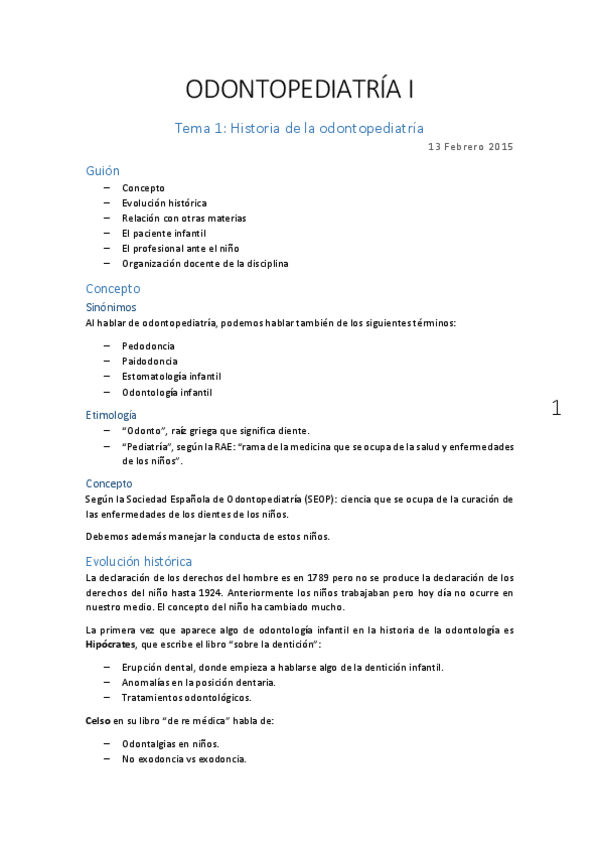 ODONTOPEDIATRÍA I

Tema 1: Historia de la odontopediatría

13 Febrero 2015

Guión

– Concepto
– Evolución histórica
– Relación con otras materias
– El paciente infantil
– El profesional ante el niño
– Organización docente de la disciplina

Concepto

Sinónimos

Al hablar de odontopediatría, podemos hablar también de los siguientes términos:

– Pedodoncia
– Paidodoncia
– Estomatología infantil
– Odontología infantil

1

Etimología

– "Odonto", raíz griega que significa diente.
– "Pediatría", según la RAE: "rama de la medicina que se ocupa de la salud y enfermedades de los niños".

Concepto

Según la Sociedad Española de Odontopediatría (SEOP): ciencia que se ocupa de la curación de las enfermedades de los dientes de los niños.

Debemos además manejar la conducta de estos niños.

Evolución histórica

La declaración de los derechos del hombre es en 1789 pero no se produce la declaración de los derechos del niño hasta 1924. Anteriormente los niños trabajaban pero hoy día no ocurre en nuestro medio. El concepto del niño ha cambiado mucho.

La primera vez que aparece algo de odontología infantil en la historia de la odontología es Hipócrates, que escribe el libro "sobre la dentición":

– Erupción dental, donde empieza a hablarse algo de la dentición infantil.
– Anomalías en la posición dentaria.
– Tratamientos odontológicos.

Celso en su libro "de re médica" habla de:

– Odontalgias en niños.
– No exodoncia vs exodoncia.